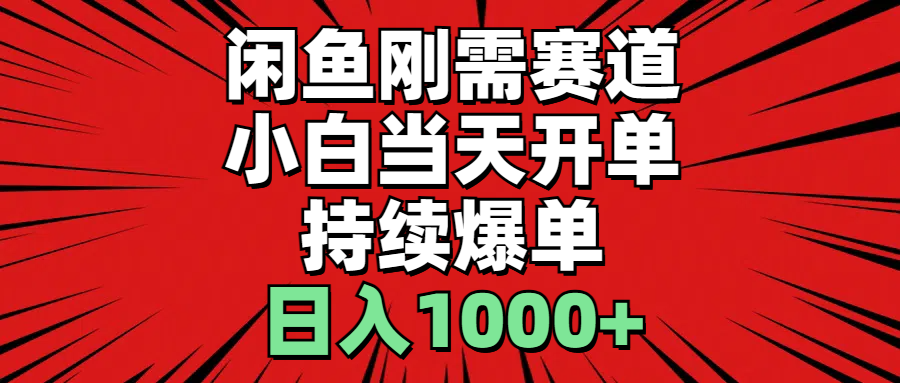 闲鱼刚需赛道
小白当天开单
持续爆单
日入1000+